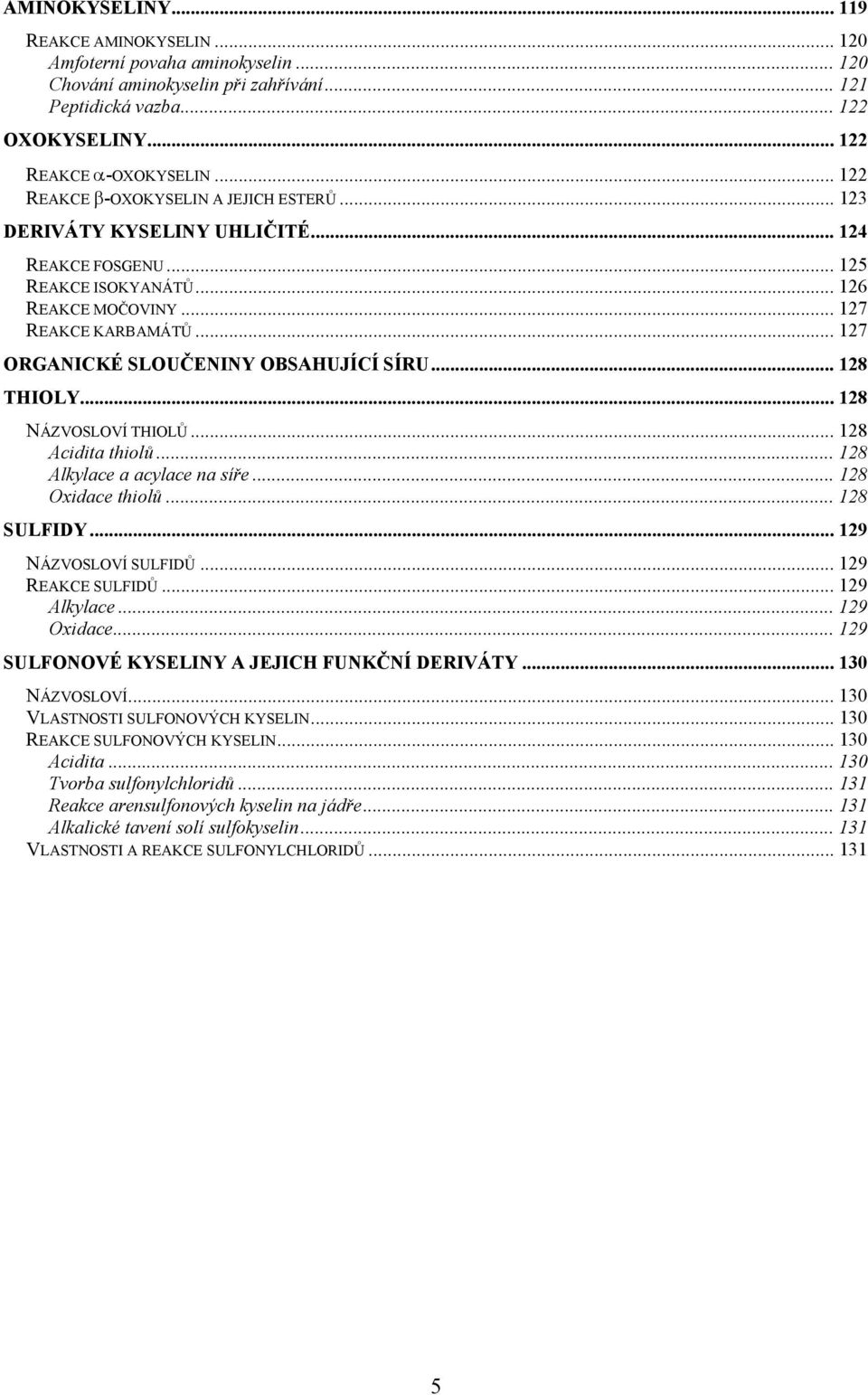 AMINOKYSELINY ... 119

REAKCE AMINOKYSELIN ... 120
Amfoterní povaha aminokyselin ... 120
Chování aminokyselin při zahřívání ... 121
Peptidická vazba ... 122

OXOKYSELINY ... 122

REAKCE $\alpha$-OXOKYSELIN ... 122
REAKCE $\beta$-OXOKYSELIN A JEJICH ESTERŮ ... 123

DERIVÁTY KYSELINY UHLIČITÉ ... 124

REAKCE FOSGENU ... 125
REAKCE ISOKYANÁTŮ ... 126
REAKCE MOČOVINY ... 127
REAKCE KARBAMÁTŮ ... 127

ORGANICKÉ SLOUČENINY OBSAHUJÍCÍ SÍRU ... 128

THIOLY ... 128

NÁZVOSLOVÍ THIOLŮ ... 128
Acidita thiolů ... 128
Alkylace a acylace na síře ... 128
Oxidace thiolů ... 128

SULFIDY ... 129

NÁZVOSLOVÍ SULFIDŮ ... 129
REAKCE SULFIDŮ ... 129
Alkylace ... 129
Oxidace ... 129

SULFONOVÉ KYSELINY A JEJICH FUNKČNÍ DERIVÁTY ... 130

NÁZVOSLOVÍ ... 130
VLASTNOSTI SULFONOVÝCH KYSELIN ... 130
REAKCE SULFONOVÝCH KYSELIN ... 130
Acidita ... 130
Tvorba sulfonylchloridů ... 131
Reakce arensulfonových kyselin na jádře ... 131
Alkalické tavení solí sulfokyselin ... 131
VLASTNOSTI A REAKCE SULFONYLCHLORIDŮ ... 131

5